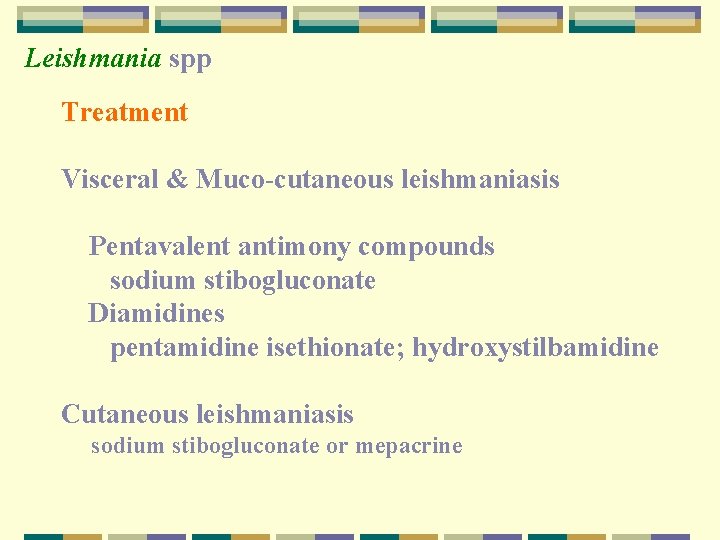 Leishmania spp

Treatment

Visceral & Muco-cutaneous leishmaniasis

Pentavalent antimony compounds
sodium stibogluconate
Diamidines
pentamidine isethionate; hydroxystilbamidine

Cutaneous leishmaniasis
sodium stibogluconate or mepacrine